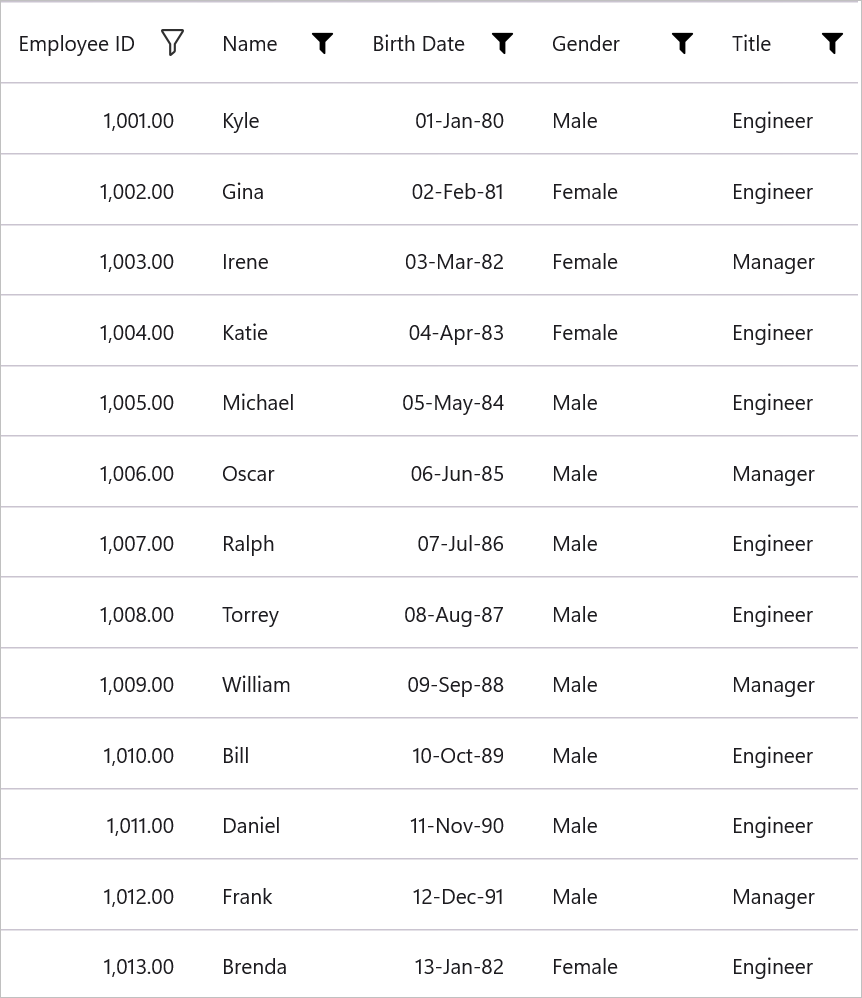 | Employee ID | Name | Birth Date | Gender | Title |
|---|---|---|---|---|
| 1,001.00 | Kyle | 01-Jan-80 | Male | Engineer |
| 1,002.00 | Gina | 02-Feb-81 | Female | Engineer |
| 1,003.00 | Irene | 03-Mar-82 | Female | Manager |
| 1,004.00 | Katie | 04-Apr-83 | Female | Engineer |
| 1,005.00 | Michael | 05-May-84 | Male | Engineer |
| 1,006.00 | Oscar | 06-Jun-85 | Male | Manager |
| 1,007.00 | Ralph | 07-Jul-86 | Male | Engineer |
| 1,008.00 | Torrey | 08-Aug-87 | Male | Engineer |
| 1,009.00 | William | 09-Sep-88 | Male | Manager |
| 1,010.00 | Bill | 10-Oct-89 | Male | Engineer |
| 1,011.00 | Daniel | 11-Nov-90 | Male | Engineer |
| 1,012.00 | Frank | 12-Dec-91 | Male | Manager |
| 1,013.00 | Brenda | 13-Jan-82 | Female | Engineer |